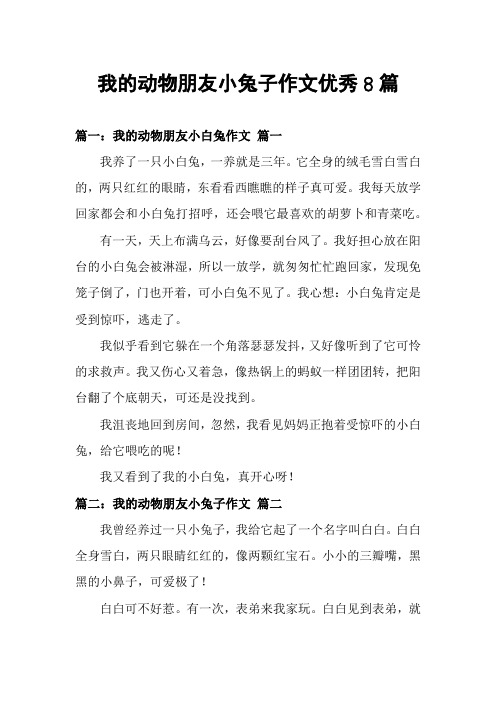 我的动物朋友小兔子作文优秀8篇

篇一：我的动物朋友小白兔作文 篇一

我养了一只小白兔，一养就是三年。它全身的绒毛雪白雪白的，两只红红的眼睛，东看看西瞧瞧的样子真可爱。我每天放学回家都会和小白兔打招呼，还会喂它最喜欢的胡萝卜和青菜吃。

有一天，天上布满乌云，好像要刮台风了。我好担心放在阳台的小白兔会被淋湿，所以一放学，就匆匆忙忙跑回家，发现兔笼子倒了，门也开着，可小白兔不见了。我心想：小白兔肯定是受到惊吓，逃走了。

我似乎看到它躲在一个角落瑟瑟发抖，又好像听到了它可怜的求救声。我又伤心又着急，像热锅上的蚂蚁一样团团转，把阳台翻了个底朝天，可还是没找到。

我沮丧地回到房间，忽然，我看见妈妈正抱着受惊吓的小白兔，给它喂吃的呢！

我又看到了我的小白兔，真开心呀！

篇二：我的动物朋友小兔子作文 篇二

我曾经养过一只小兔子，我给它起了一个名字叫白白。白白全身雪白，两只眼睛红红的，像两颗红宝石。小小的三瓣嘴，黑黑的小鼻子，可爱极了！

白白可不好惹。有一次，表弟来我家玩。白白见到表弟，就